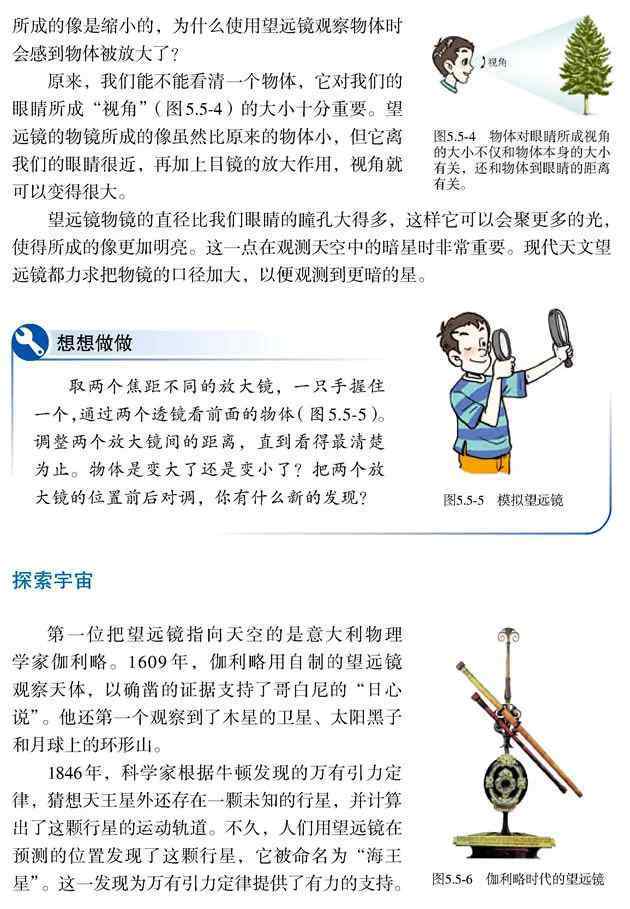 所成的像是缩小的，为什么使用望远镜观察物体时会感到物体被放大了？

原来，我们能不能看清一个物体，它对我们的眼睛所成“视角”（图5.5-4）的大小十分重要。望远镜的物镜所成的像虽然比原来的物体小，但它离我们的眼睛很近，再加上目镜的放大作用，视角就可以变得很大。

视角

图5.5-4 物体对眼睛所成视角的大小不仅和物体本身的大小有关，还和物体到眼睛的距离有关。

望远镜物镜的直径比我们眼睛的瞳孔大得多，这样它可以会聚更多的光，使得所成的像更加明亮。这一点在观测天空中的暗星时非常重要。现代天文望远镜都力求把物镜的口径加大，以便观测到更暗的星。

想想做做

取两个焦距不同的放大镜，一只手握住一个，通过两个透镜看前面的物体（图5.5-5）。调整两个放大镜间的距离，直到看得最清楚为止。物体是变大了还是变小了？把两个放大镜的位置前后对调，你有什么新的发现？

图5.5-5 模拟望远镜

探索宇宙

第一位把望远镜指向天空的是意大利物理学家伽利略。1609年，伽利略用自制的望远镜观察天体，以确凿的证据支持了哥白尼的“日心说”。他还第一个观察到了木星的卫星、太阳黑子和月球上的环形山。

1846年，科学家根据牛顿发现的万有引力定律，猜想天王星外还存在一颗未知的行星，并计算出了这颗行星的运动轨道。不久，人们用望远镜在预测的位置发现了这颗行星，它被命名为“海王星”。这一发现为万有引力定律提供了有力的支持。

图5.5-6 伽利略时代的望远镜